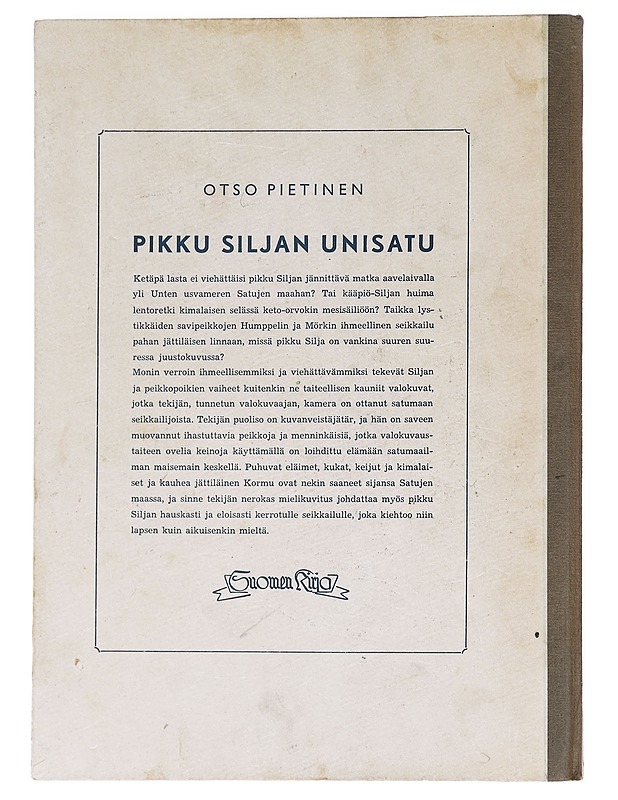 OTSO PIETINEN

PIKKU SILJAN UNISATU

Ketäpä lasta ei viehättäisi pikku Siljan jännittävä matka aavelaivalla yli Unten usvameren Satujen maahan? Tai kääpiö-Siljan huima lentoretki kimalaisen selässä keto-orvokin mesisäiliöön? Taikka lystikkäiden savipeikkojen Humppelin ja Mörkin ihmeellinen seikkailu pahan jättiläisen linnaan, missä pikku Silja on vankina suuren suuressa juustokuvussa?
Monin verroin ihmeellisemmiksi ja viehättävämmiksi tekevät Siljan ja peikkopoikien vaiheet kuitenkin ne taiteellisen kauniit valokuvat, jotka tekijän, tunnetun valokuvaajan, kamera on ottanut satumaan seikkailijoista. Tekijän puoliso on kuvanveistäjätär, ja hän on saveen muovannut ihastuttavia peikkoja ja menninkäisiä, jotka valokuvaustaiteen ovelia keinoja käyttämällä on loihdittu elämään satumaailman maisemain keskellä. Puhuvat eläimet, kukat, keijut ja kimalaiset ja kauhea jättiläinen Kormu ovat nekin saaneet sijansa Satujen maassa, ja sinne tekijän nerokas mielikuvitus johdattaa myös pikku Siljan hauskasti ja eloisasti kerrotulle seikkailulle, joka kiehtoo niin lapsen kuin aikuisenkin mieltä.

Suomen Kirja